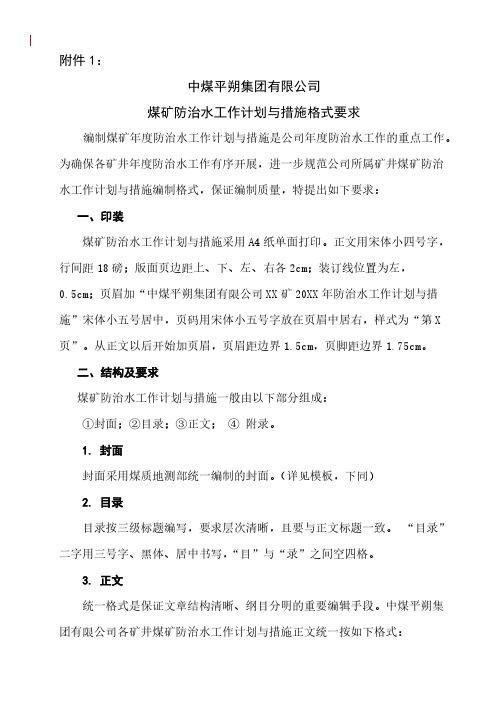 附件 1：

中煤平朔集团有限公司

煤矿防治水工作计划与措施格式要求

编制煤矿年度防治水工作计划与措施是公司年度防治水工作的重点工作。为确保各矿井年度防治水工作有序开展，进一步规范公司所属矿井煤矿防治水工作计划与措施编制格式，保证编制质量，特提出如下要求：

一、印装

煤矿防治水工作计划与措施采用 A4 纸单面打印。正文用宋体小四号字，行间距 18 磅；版面页边距上、下、左、右各 2cm；装订线位置为左，0.5cm；页眉加“中煤平朔集团有限公司 XX 矿 20XX 年防治水工作计划与措施”宋体小五号居中，页码用宋体小五号字放在页眉中居右，样式为“第 X 页”。从正文以后开始加页眉，页眉距边界 1.5cm，页脚距边界 1.75cm。

二、结构及要求

煤矿防治水工作计划与措施一般由以下部分组成：

①封面；②目录；③正文； ④ 附录。

1. 封面

封面采用煤质地测部统一编制的封面。(详见模板，下同)

2. 目录

目录按三级标题编写，要求层次清晰，且要与正文标题一致。 “目录”二字用三号字、黑体、居中书写，“目”与“录”之间空四格。

3. 正文

统一格式是保证文章结构清晰、纲目分明的重要编辑手段。中煤平朔集团有限公司各矿井煤矿防治水工作计划与措施正文统一按如下格式：